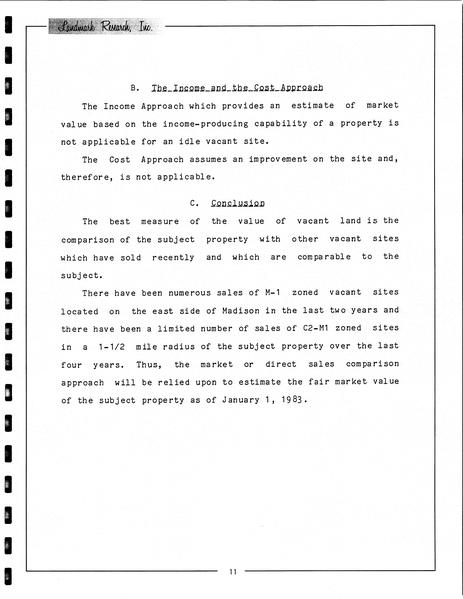 Landmark Research, Inc.

B. The Income and the Cost Approach

The Income Approach which provides an estimate of market value based on the income-producing capability of a property is not applicable for an idle vacant site.

The Cost Approach assumes an improvement on the site and, therefore, is not applicable.

C. Conclusion

The best measure of the value of vacant land is the comparison of the subject property with other vacant sites which have sold recently and which are comparable to the subject.

There have been numerous sales of M-1 zoned vacant sites located on the east side of Madison in the last two years and there have been a limited number of sales of C2-M1 zoned sites in a 1-1/2 mile radius of the subject property over the last four years. Thus, the market or direct sales comparison approach will be relied upon to estimate the fair market value of the subject property as of January 1, 1983.

11